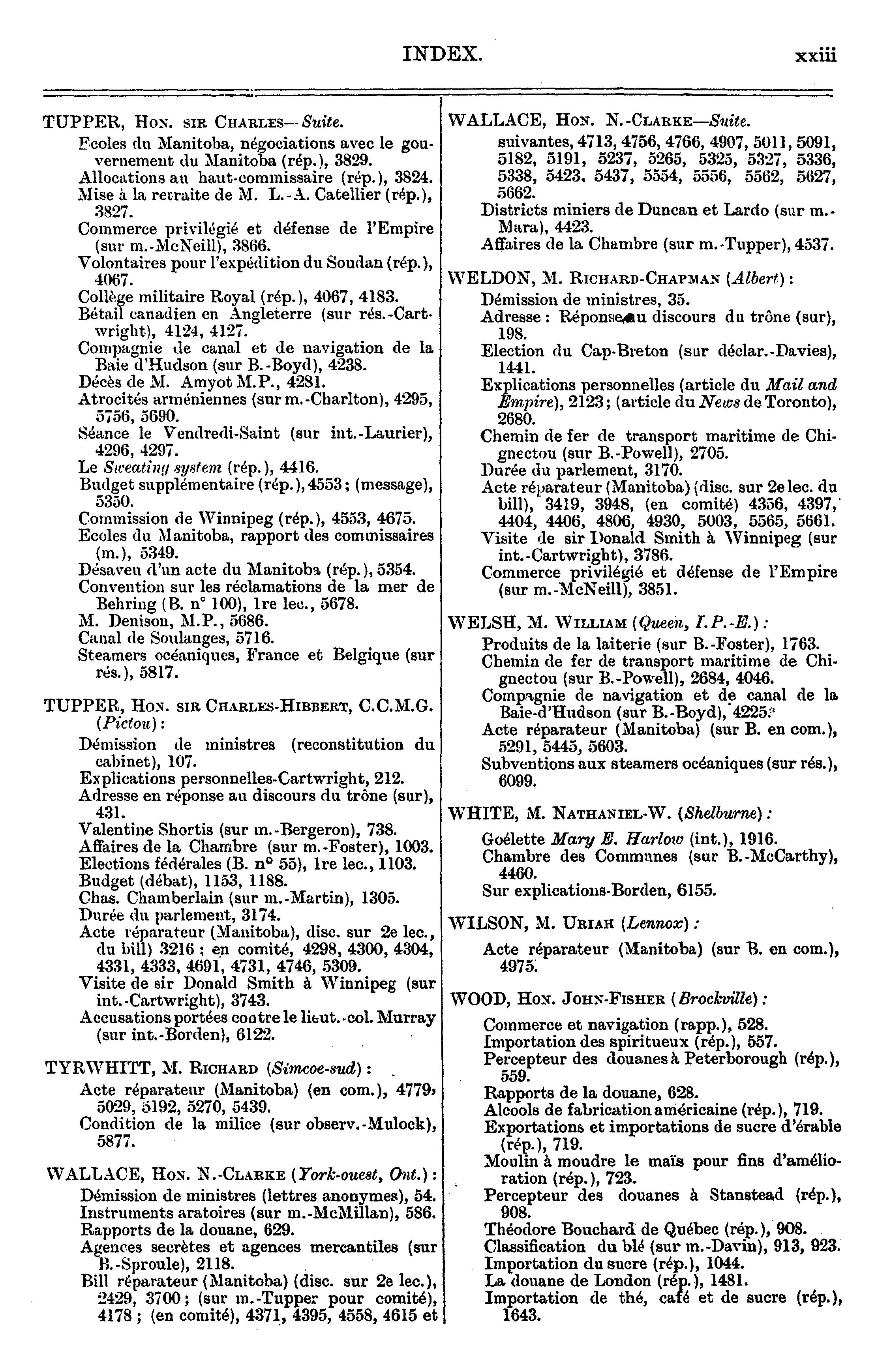 INDEX. xxiii

TUPPER, Hon. sir Charles—Suite.
Ecoles du Manitoba, négociations avec le gouvernement du Manitoba (rép.), 3829.
Allocations au haut-commissaire (rép.), 3824.
Mise à la retraite de M. L.-A. Catellier (rép.), 3827.
Commerce privilégié et défense de l'Empire (sur m.-McNeill), 3866.
Volontaires pour l'expédition du Soudan (rép.), 4067.
Collège militaire Royal (rép.), 4067, 4183.
Bétail canadien en Angleterre (sur rés.-Cartwright), 4124, 4127.
Compagnie de canal et de navigation de la Baie d'Hudson (sur B.-Boyd), 4238.
Décès de M. Amyot M.P., 4281.
Atrocités arméniennes (sur m.-Charlton), 4295, 5756, 5690.
Séance le Vendredi-Saint (sur int.-Laurier), 4296, 4297.
Le Sweating system (rép.), 4416.
Budget supplémentaire (rép.), 4553; (message), 5350.
Commission de Winnipeg (rép.), 4553, 4675.
Ecoles du Manitoba, rapport des commissaires (m.), 5349.
Désaveu d'un acte du Manitoba (rép.), 5354.
Convention sur les réclamations de la mer de Behring (B. n° 100), 1re lec., 5678.
M. Denison, M.P., 5686.
Canal de Soulanges, 5716.
Steamers océaniques, France et Belgique (sur rés.), 5817.

TUPPER, Hon. sir Charles-Hibbert, C.C.M.G. (Pictou):
Démission de ministres (reconstitution du cabinet), 107.
Explications personnelles-Cartwright, 212.
Adresse en réponse au discours du trône (sur), 431.
Valentine Shortis (sur m.-Bergeron), 738.
Affaires de la Chambre (sur m.-Foster), 1003.
Elections fédérales (B. n° 55), 1re lec., 1103.
Budget (débat), 1153, 1188.
Chas. Chamberlain (sur m.-Martin), 1305.
Durée du parlement, 3174.
Acte réparateur (Manitoba), disc. sur 2e lec., du bill) 3216 ; en comité, 4298, 4300, 4304, 4331, 4333, 4691, 4731, 4746, 5309.
Visite de sir Donald Smith à Winnipeg (sur int.-Cartwright), 3743.
Accusations portées contre le lieut.-col. Murray (sur int.-Borden), 6122.

TYRWHITT, M. Richard (Simcoe-sud):
Acte réparateur (Manitoba) (en com.), 4779, 5029, 5192, 5270, 5439.
Condition de la milice (sur observ.-Mulock), 5877.

WALLACE, Hon. N.-Clarke (York-ouest, Ont.):
Démission de ministres (lettres anonymes), 54.
Instruments aratoires (sur m.-McMillan), 586.
Rapports de la douane, 629.
Agences secrètes et agences mercantiles (sur B.-Sproule), 2118.
Bill réparateur (Manitoba) (disc. sur 2e lec.), 2429, 3700; (sur m.-Tupper pour comité), 4178 ; (en comité), 4371, 4395, 4558, 4615 et

WALLACE, Hon. N.-Clarke—Suite.
suivantes, 4713, 4756, 4766, 4907, 5011, 5091, 5182, 5191, 5237, 5265, 5325, 5327, 5336, 5338, 5423, 5437, 5554, 5556, 5562, 5627, 5662.
Districts miniers de Duncan et Lardo (sur m.-Mara), 4423.
Affaires de la Chambre (sur m.-Tupper), 4537.

WELDON, M. Richard-Chapman (Albert):
Démission de ministres, 35.
Adresse : Réponse au discours du trône (sur), 198.
Election du Cap-Breton (sur déclar.-Davies), 1441.
Explications personnelles (article du Mail and Empire), 2123; (article du News de Toronto), 2680.
Chemin de fer de transport maritime de Chignectou (sur B.-Powell), 2705.
Durée du parlement, 3170.
Acte réparateur (Manitoba) (disc. sur 2e lec. du bill), 3419, 3948, (en comité) 4356, 4397, 4404, 4406, 4806, 4930, 5003, 5565, 5661.
Visite de sir Donald Smith à Winnipeg (sur int.-Cartwright), 3786.
Commerce privilégié et défense de l'Empire (sur m.-McNeill), 3851.

WELSH, M. William (Queen, I.P.-E.):
Produits de la laiterie (sur B.-Foster), 1763.
Chemin de fer de transport maritime de Chignectou (sur B.-Powell), 2684, 4046.
Compagnie de navigation et de canal de la Baie-d'Hudson (sur B.-Boyd), 4225.
Acte réparateur (Manitoba) (sur B. en com.), 5291, 5445, 5603.
Subventions aux steamers océaniques (sur rés.), 6099.

WHITE, M. Nathaniel-W. (Shelburne):
Goélette Mary E. Harlow (int.), 1916.
Chambre des Communes (sur B.-McCarthy), 4460.
Sur explications-Borden, 6155.

WILSON, M. Uriah (Lennox):
Acte réparateur (Manitoba) (sur B. en com.), 4975.

WOOD, Hon. John-Fisher (Brockville):
Commerce et navigation (rapp.), 528.
Importation des spiritueux (rép.), 557.
Percepteur des douanes à Peterborough (rép.), 559.
Rapports de la douane, 628.
Alcools de fabrication américaine (rép.), 719.
Exportations et importations de sucre d'érable (rép.), 719.
Moulin à moudre le maïs pour fins d'amélioration (rép.), 723.
Percepteur des douanes à Stanstead (rép.), 908.
Théodore Bouchard de Québec (rép.), 908.
Classification du blé (sur m.-Davin), 913, 923.
Importation du sucre (rép.), 1044.
La douane de London (rép.), 1481.
Importation de thé, café et de sucre (rép.), 1643.